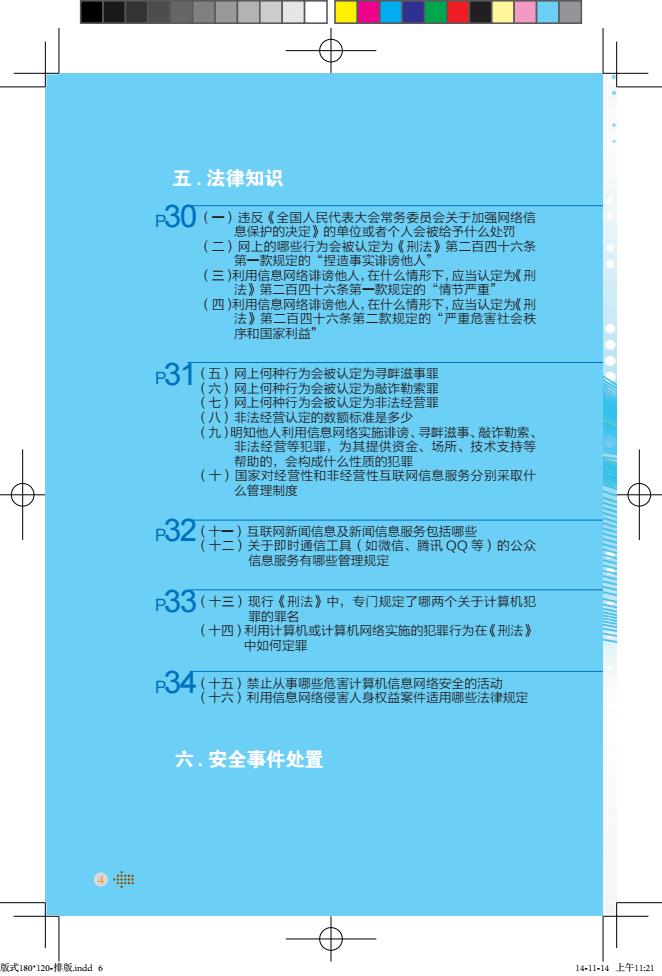 五 . 法律知识

P30 （一）违反《全国人民代表大会常务委员会关于加强网络信息保护的决定》的单位或者个人会被给予什么处罚
（二）网上的哪些行为会被认定为《刑法》第二百四十六条第一款规定的“捏造事实诽谤他人”
（三）利用信息网络诽谤他人，在什么情形下，应当认定为《刑法》第二百四十六条第一款规定的“情节严重”
（四）利用信息网络诽谤他人，在什么情形下，应当认定为《刑法》第二百四十六条第二款规定的“严重危害社会秩序和国家利益”

P31 （五）网上何种行为会被认定为寻衅滋事罪
（六）网上何种行为会被认定为敲诈勒索罪
（七）网上何种行为会被认定为非法经营罪
（八）非法经营认定的数额标准是多少
（九）明知他人利用信息网络实施诽谤、寻衅滋事、敲诈勒索、非法经营等犯罪，为其提供资金、场所、技术支持等帮助的，会构成什么性质的犯罪
（十）国家对经营性和非经营性互联网信息服务分别采取什么管理制度

P32 （十一）互联网新闻信息及新闻信息服务包括哪些
（十二）关于即时通信工具（如微信、腾讯 QQ 等）的公众信息服务有哪些管理规定

P33 （十三）现行《刑法》中，专门规定了哪两个关于计算机犯罪的罪名
（十四）利用计算机或计算机网络实施的犯罪行为在《刑法》中如何定罪

P34 （十五）禁止从事哪些危害计算机信息网络安全的活动
（十六）利用信息网络侵害人身权益案件适用哪些法律规定

六 . 安全事件处置

4

版式180*120-排版.indd 6
14-11-14 上午11:21